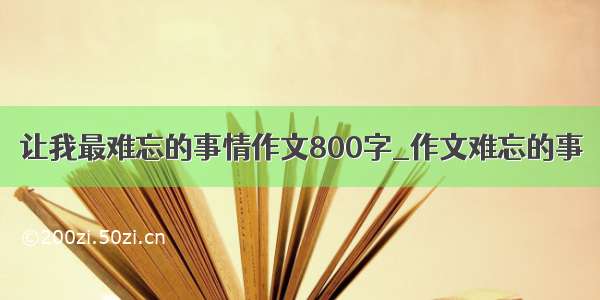 让我最难忘的事情作文800字_作文难忘的事

©200zi.50zi.cn